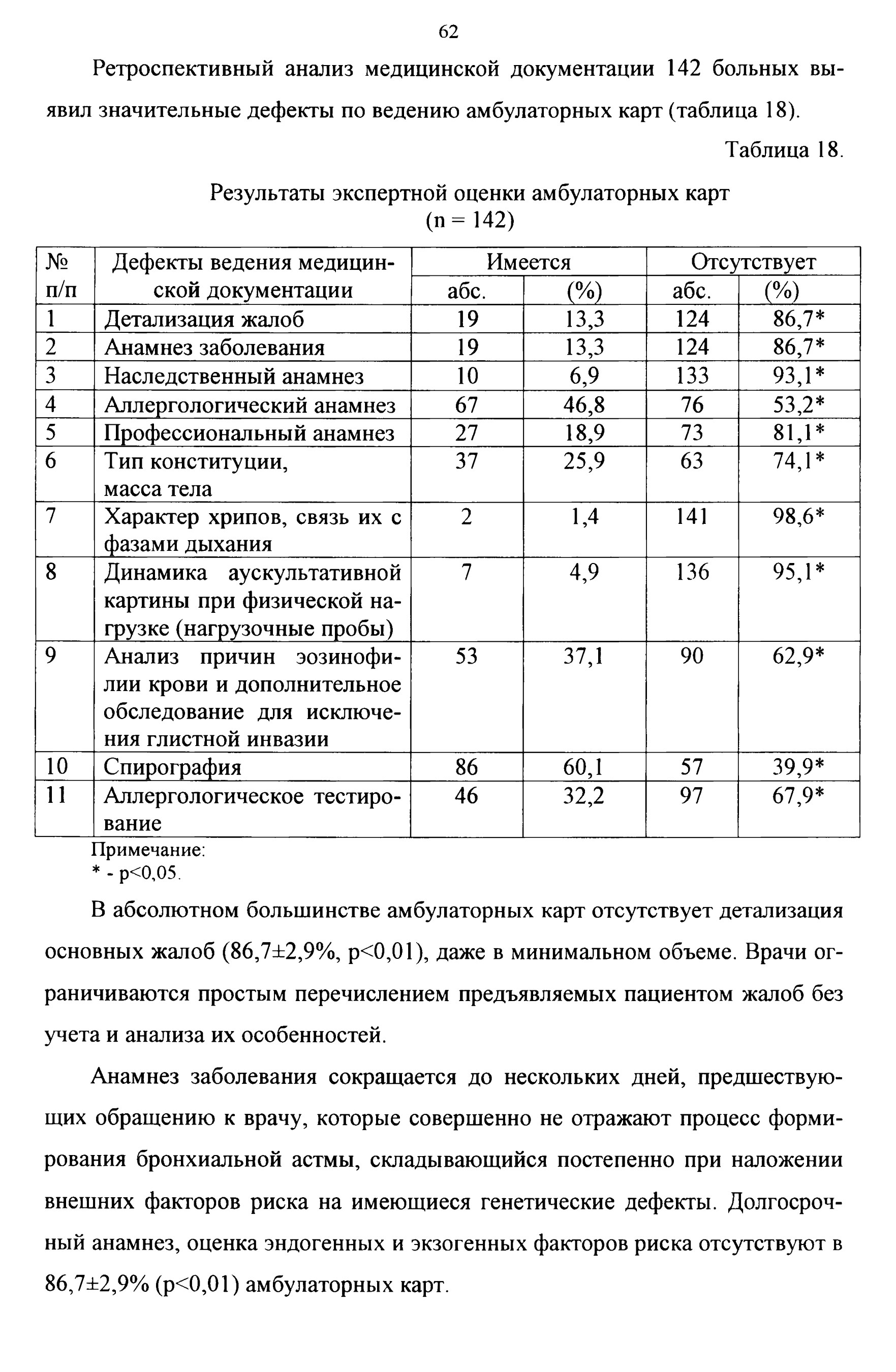 62

Ретроспективный анализ медицинской документации 142 больных выявил значительные дефекты по ведению амбулаторных карт (таблица 18).

Таблица 18.

Результаты экспертной оценки амбулаторных карт
(n = 142)

| № п/п | Дефекты ведения медицинской документации | Имеется абс. | Имеется (%) | Отсутствует абс. | Отсутствует (%) |
|---|---|---|---|---|---|
| 1 | Детализация жалоб | 19 | 13,3 | 124 | 86,7* |
| 2 | Анамнез заболевания | 19 | 13,3 | 124 | 86,7* |
| 3 | Наследственный анамнез | 10 | 6,9 | 133 | 93,1* |
| 4 | Аллергологический анамнез | 67 | 46,8 | 76 | 53,2* |
| 5 | Профессиональный анамнез | 27 | 18,9 | 73 | 81,1* |
| 6 | Тип конституции, масса тела | 37 | 25,9 | 63 | 74,1* |
| 7 | Характер хрипов, связь их с фазами дыхания | 2 | 1,4 | 141 | 98,6* |
| 8 | Динамика аускультативной картины при физической нагрузке (нагрузочные пробы) | 7 | 4,9 | 136 | 95,1* |
| 9 | Анализ причин эозинофилии крови и дополнительное обследование для исключения глистной инвазии | 53 | 37,1 | 90 | 62,9* |
| 10 | Спирография | 86 | 60,1 | 57 | 39,9* |
| 11 | Аллергологическое тестирование | 46 | 32,2 | 97 | 67,9* |

Примечание:
* - p<0,05.

В абсолютном большинстве амбулаторных карт отсутствует детализация основных жалоб (86,7±2,9%, p<0,01), даже в минимальном объеме. Врачи ограничиваются простым перечислением предъявляемых пациентом жалоб без учета и анализа их особенностей.

Анамнез заболевания сокращается до нескольких дней, предшествующих обращению к врачу, которые совершенно не отражают процесс формирования бронхиальной астмы, складывающийся постепенно при наложении внешних факторов риска на имеющиеся генетические дефекты. Долгосрочный анамнез, оценка эндогенных и экзогенных факторов риска отсутствуют в 86,7±2,9% (p<0,01) амбулаторных карт.